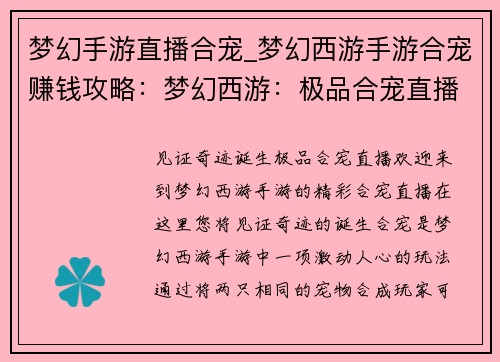 梦幻手游直播合宠_梦幻西游手游合宠赚钱攻略：梦幻西游：极品合宠直播

见证奇迹诞生极品合宠直播欢迎来到梦幻西游手游的精彩合宠直播在这里您将见证奇迹的诞生合宠是梦幻西游手游中一项激动人心的玩法通过将两只相同的宠物合成玩家可